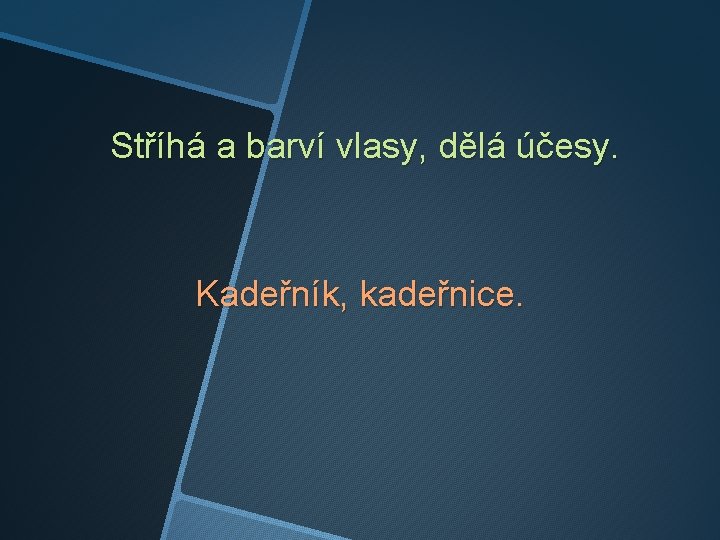 Stříhá a barví vlasy, dělá účesy.

Kadeřník, kadeřnice.